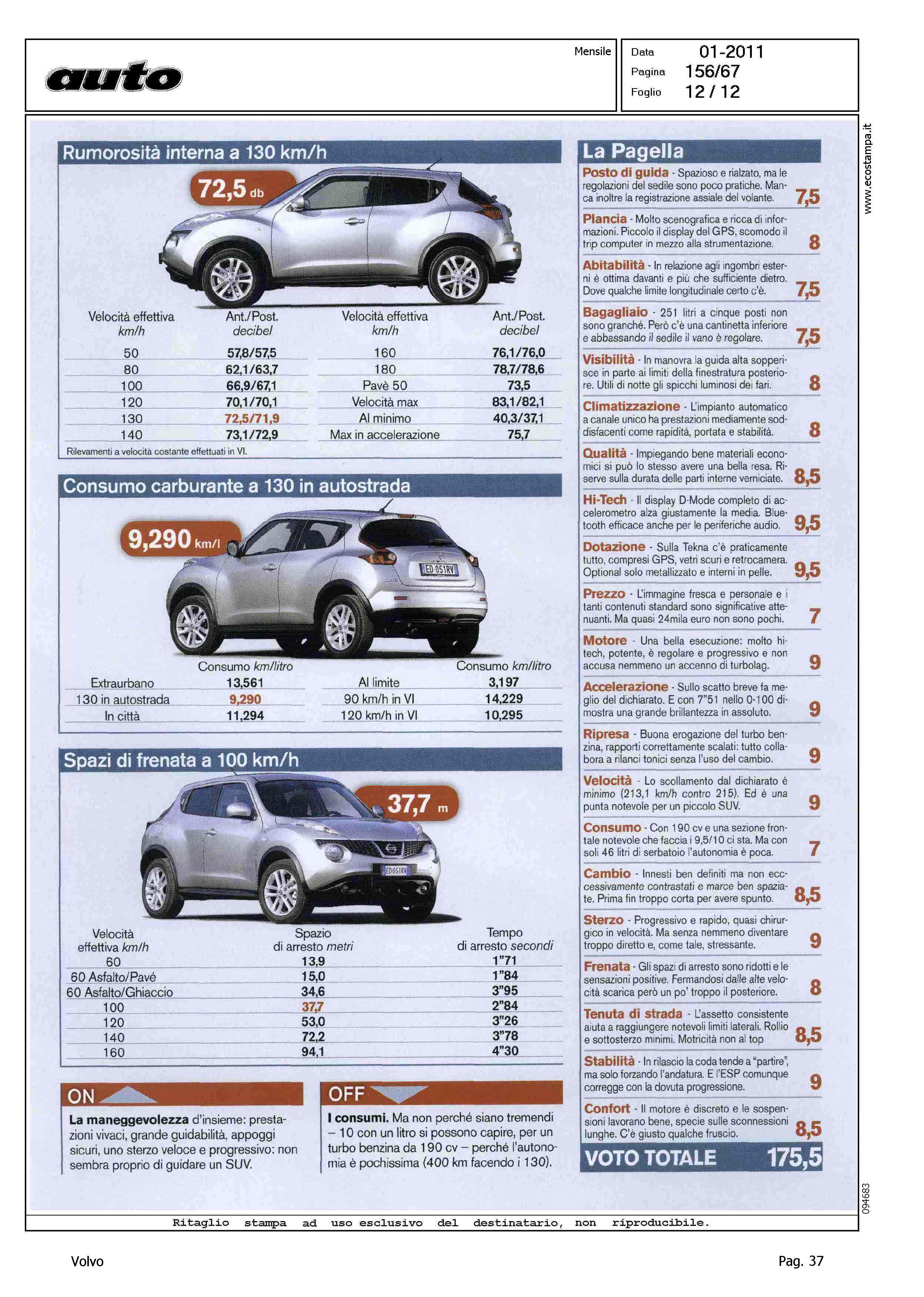 auto

Mensile

Data 01-2011
Pagina 156/67
Foglio 12 / 12

www.ecostampa.it

Rumorosità interna a 130 km/h

72,5 db

| Velocità effettiva km/h | Ant./Post. decibel | Velocità effettiva km/h | Ant./Post. decibel |
|---|---|---|---|
| 50 | 57,8/57,5 | 160 | 76,1/76,0 |
| 80 | 62,1/63,7 | 180 | 78,7/78,6 |
| 100 | 66,9/67,1 | Pavè 50 | 73,5 |
| 120 | 70,1/70,1 | Velocità max | 83,1/82,1 |
| 130 | 72,5/71,9 | Al minimo | 40,3/37,1 |
| 140 | 73,1/72,9 | Max in accelerazione | 75,7 |

Rilevamenti a velocità costante effettuati in VI.

Consumo carburante a 130 in autostrada

9,290 km/l

ED 051RV

| | Consumo km/litro | | Consumo km/litro |
|---|---|---|---|
| Extraurbano | 13,561 | Al limite | 3,197 |
| 130 in autostrada | 9,290 | 90 km/h in VI | 14,229 |
| In città | 11,294 | 120 km/h in VI | 10,295 |

Spazi di frenata a 100 km/h

37,7 m

ED051RV

| Velocità effettiva km/h | Spazio di arresto metri | Tempo di arresto secondi |
|---|---|---|
| 60 | 13,9 | 1"71 |
| 60 Asfalto/Pavé | 15,0 | 1"84 |
| 60 Asfalto/Ghiaccio | 34,6 | 3"95 |
| 100 | 37,7 | 2"84 |
| 120 | 53,0 | 3"26 |
| 140 | 72,2 | 3"78 |
| 160 | 94,1 | 4"30 |

ON

La maneggevolezza d'insieme: prestazioni vivaci, grande guidabilità, appoggi sicuri, uno sterzo veloce e progressivo: non sembra proprio di guidare un SUV.

OFF

I consumi. Ma non perché siano tremendi – 10 con un litro si possono capire, per un turbo benzina da 190 cv – perché l'autonomia è pochissima (400 km facendo i 130).

La Pagella

Posto di guida - Spazioso e rialzato, ma le regolazioni del sedile sono poco pratiche. Manca inoltre la registrazione assiale del volante. 7,5

Plancia - Molto scenografica e ricca di informazioni. Piccolo il display del GPS, scomodo il trip computer in mezzo alla strumentazione. 8

Abitabilità - In relazione agli ingombri esterni è ottima davanti e più che sufficiente dietro. Dove qualche limite longitudinale certo c'è. 7,5

Bagagliaio - 251 litri a cinque posti non sono granché. Però c'è una cantinetta inferiore e abbassando il sedile il vano è regolare. 7,5

Visibilità - In manovra la guida alta sopperisce in parte ai limiti della finestratura posteriore. Utili di notte gli spicchi luminosi dei fari. 8

Climatizzazione - L'impianto automatico a canale unico ha prestazioni mediamente soddisfacenti come rapidità, portata e stabilità. 8

Qualità - Impiegando bene materiali economici si può lo stesso avere una bella resa. Riserve sulla durata delle parti interne verniciate. 8,5

Hi-Tech - Il display D-Mode completo di accelerometro alza giustamente la media. Bluetooth efficace anche per le periferiche audio. 9,5

Dotazione - Sulla Tekna c'è praticamente tutto, compresi GPS, vetri scuri e retrocamera. Optional solo metallizzato e interni in pelle. 9,5

Prezzo - L'immagine fresca e personale e i tanti contenuti standard sono significative attenuanti. Ma quasi 24mila euro non sono pochi. 7

Motore - Una bella esecuzione: molto hi-tech, potente, è regolare e progressivo e non accusa nemmeno un accenno di turbolag. 9

Accelerazione - Sullo scatto breve fa meglio del dichiarato. E con 7"51 nello 0-100 dimostra una grande brillantezza in assoluto. 9

Ripresa - Buona erogazione del turbo benzina, rapporti correttamente scalati: tutto collabora a rilanci tonici senza l'uso del cambio. 9

Velocità - Lo scollamento dal dichiarato è minimo (213,1 km/h contro 215). Ed è una punta notevole per un piccolo SUV. 9

Consumo - Con 190 cv e una sezione frontale notevole che faccia i 9,5/10 ci sta. Ma con soli 46 litri di serbatoio l'autonomia è poca. 7

Cambio - Innesti ben definiti ma non eccessivamente contrastati e marce ben spaziate. Prima fin troppo corta per avere spunto. 8,5

Sterzo - Progressivo e rapido, quasi chirurgico in velocità. Ma senza nemmeno diventare troppo diretto e, come tale, stressante. 9

Frenata - Gli spazi di arresto sono ridotti e le sensazioni positive. Fermandosi dalle alte velocità scarica però un po' troppo il posteriore. 8

Tenuta di strada - L'assetto consistente aiuta a raggiungere notevoli limiti laterali. Rollio e sottosterzo minimi. Motricità non al top 8,5

Stabilità - In rilascio la coda tende a "partire", ma solo forzando l'andatura. E l'ESP comunque corregge con la dovuta progressione. 9

Confort - Il motore è discreto e le sospensioni lavorano bene, specie sulle sconnessioni lunghe. C'è giusto qualche fruscio. 8,5

VOTO TOTALE 175,5

094683

Ritaglio stampa ad uso esclusivo del destinatario, non riproducibile.

Volvo

Pag. 37